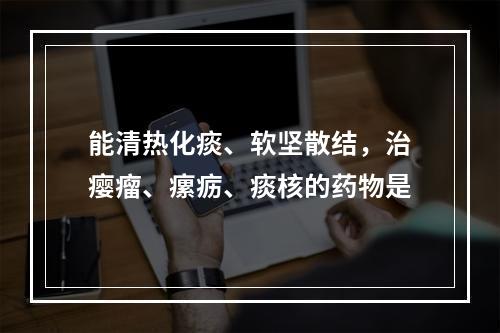 能清热化痰、软坚散结，治瘿瘤、瘰疬、痰核的药物是